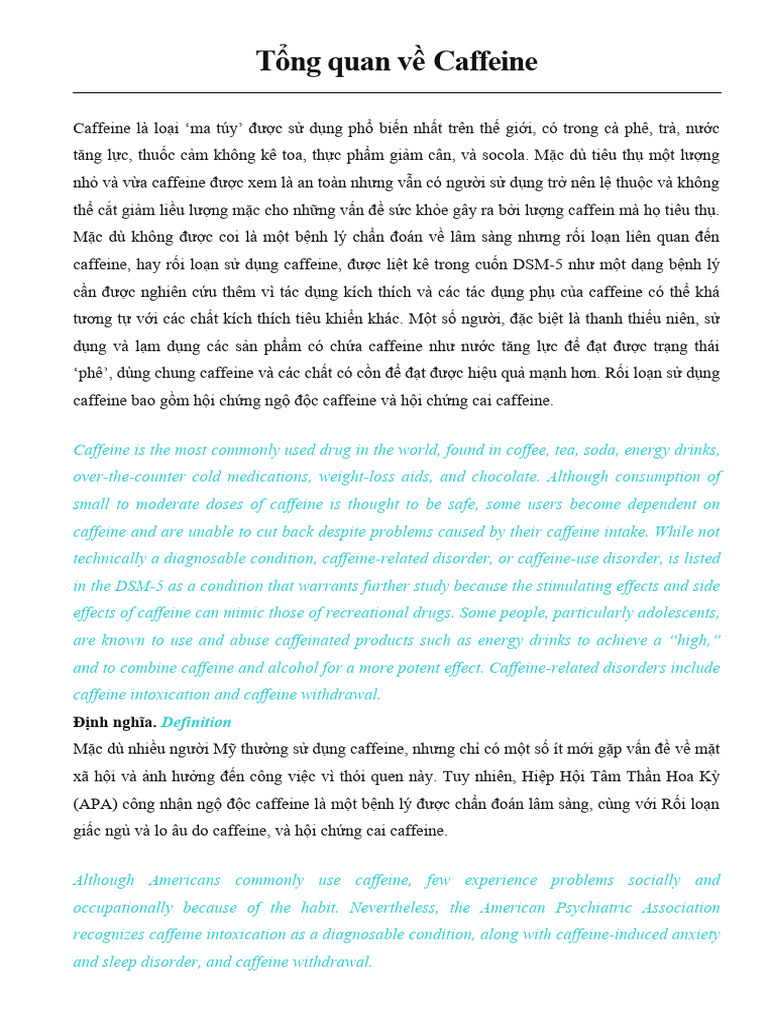 Tổng quan về Caffeine

Caffeine là loại 'ma túy' được sử dụng phổ biến nhất trên thế giới, có trong cà phê, trà, nước tăng lực, thuốc cảm không kê toa, thực phẩm giảm cân, và socola. Mặc dù tiêu thụ một lượng nhỏ và vừa caffeine được xem là an toàn nhưng vẫn có người sử dụng trở nên lệ thuộc và không thể cắt giảm liều lượng mặc cho những vấn đề sức khỏe gây ra bởi lượng caffein mà họ tiêu thụ. Mặc dù không được coi là một bệnh lý chẩn đoán về lâm sàng nhưng rối loạn liên quan đến caffeine, hay rối loạn sử dụng caffeine, được liệt kê trong cuốn DSM-5 như một dạng bệnh lý cần được nghiên cứu thêm vì tác dụng kích thích và các tác dụng phụ của caffeine có thể khá tương tự với các chất kích thích tiêu khiển khác. Một số người, đặc biệt là thanh thiếu niên, sử dụng và lạm dụng các sản phẩm có chứa caffeine như nước tăng lực để đạt được trạng thái 'phê', dùng chung caffeine và các chất có cồn để đạt được hiệu quả mạnh hơn. Rối loạn sử dụng caffeine bao gồm hội chứng ngộ độc caffeine và hội chứng cai caffeine.

Caffeine is the most commonly used drug in the world, found in coffee, tea, soda, energy drinks, over-the-counter cold medications, weight-loss aids, and chocolate. Although consumption of small to moderate doses of caffeine is thought to be safe, some users become dependent on caffeine and are unable to cut back despite problems caused by their caffeine intake. While not technically a diagnosable condition, caffeine-related disorder, or caffeine-use disorder, is listed in the DSM-5 as a condition that warrants further study because the stimulating effects and side effects of caffeine can mimic those of recreational drugs. Some people, particularly adolescents, are known to use and abuse caffeinated products such as energy drinks to achieve a "high," and to combine caffeine and alcohol for a more potent effect. Caffeine-related disorders include caffeine intoxication and caffeine withdrawal.

Định nghĩa. Definition
Mặc dù nhiều người Mỹ thường sử dụng caffeine, nhưng chỉ có một số ít mới gặp vấn đề về mặt xã hội và ảnh hưởng đến công việc vì thói quen này. Tuy nhiên, Hiệp Hội Tâm Thần Hoa Kỳ (APA) công nhận ngộ độc caffeine là một bệnh lý được chẩn đoán lâm sàng, cùng với Rối loạn giấc ngủ và lo âu do caffeine, và hội chứng cai caffeine.

Although Americans commonly use caffeine, few experience problems socially and occupationally because of the habit. Nevertheless, the American Psychiatric Association recognizes caffeine intoxication as a diagnosable condition, along with caffeine-induced anxiety and sleep disorder, and caffeine withdrawal.